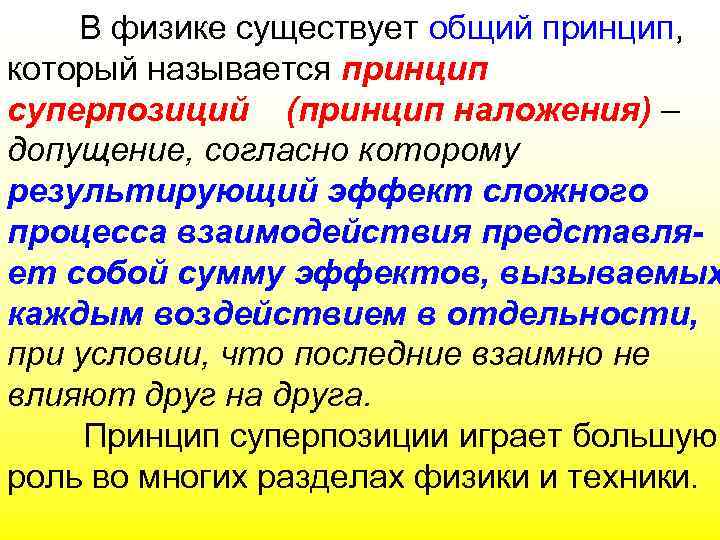 В физике существует общий принцип, который называется принцип суперпозиций (принцип наложения) – допущение, согласно которому результирующий эффект сложного процесса взаимодействия представляет собой сумму эффектов, вызываемых каждым воздействием в отдельности, при условии, что последние взаимно не влияют друг на друга.

Принцип суперпозиции играет большую роль во многих разделах физики и техники.